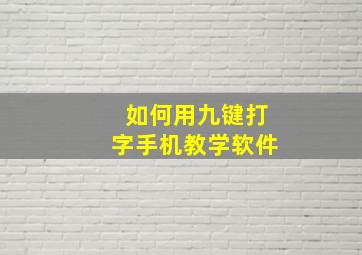 如何用九键打字手机教学软件